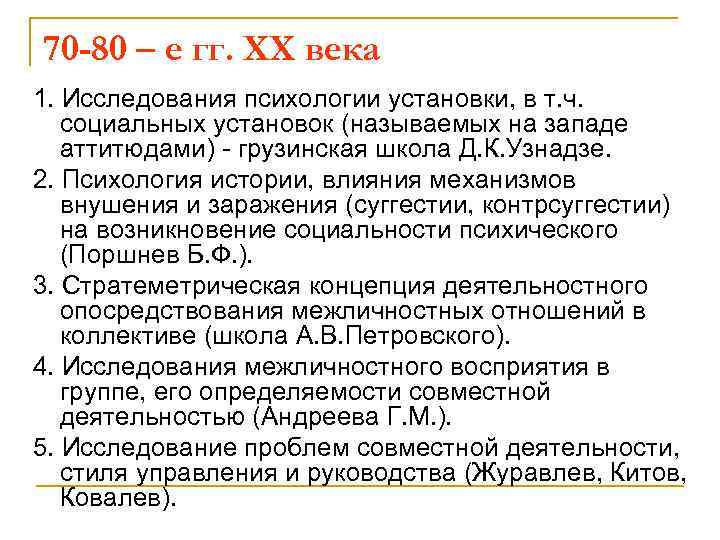 70-80 – е гг. XX века

1. Исследования психологии установки, в т.ч. социальных установок (называемых на западе аттитюдами) - грузинская школа Д.К.Узнадзе.

2. Психология истории, влияния механизмов внушения и заражения (суггестии, контрсуггестии) на возникновение социальности психического (Поршнев Б.Ф.).

3. Стратеметрическая концепция деятельностного опосредствования межличностных отношений в коллективе (школа А.В.Петровского).

4. Исследования межличностного восприятия в группе, его определяемости совместной деятельностью (Андреева Г.М.).

5. Исследование проблем совместной деятельности, стиля управления и руководства (Журавлев, Китов, Ковалев).